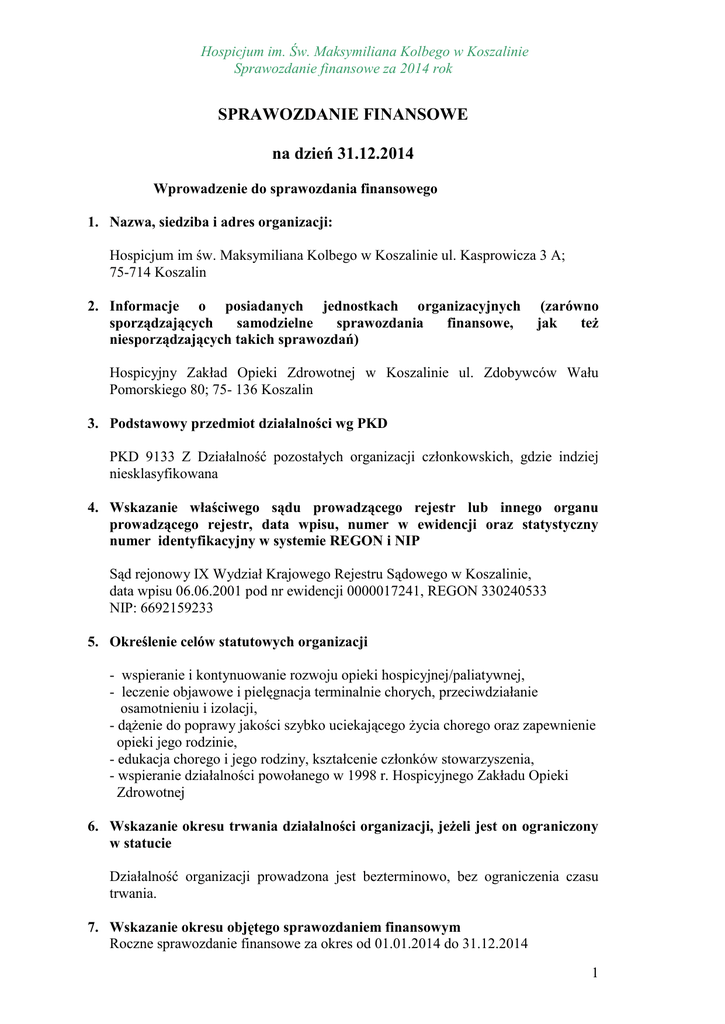 Hospicjum im. Św. Maksymiliana Kolbego w Koszalinie
Sprawozdanie finansowe za 2014 rok

SPRAWOZDANIE FINANSOWE

na dzień 31.12.2014

Wprowadzenie do sprawozdania finansowego

1. Nazwa, siedziba i adres organizacji:

Hospicjum im św. Maksymiliana Kolbego w Koszalinie ul. Kasprowicza 3 A; 75-714 Koszalin

2. Informacje o posiadanych jednostkach organizacyjnych (zarówno sporządzających samodzielne sprawozdania finansowe, jak też niesporządzających takich sprawozdań)

Hospicyjny Zakład Opieki Zdrowotnej w Koszalinie ul. Zdobywców Wału Pomorskiego 80; 75- 136 Koszalin

3. Podstawowy przedmiot działalności wg PKD

PKD 9133 Z Działalność pozostałych organizacji członkowskich, gdzie indziej niesklasyfikowana

4. Wskazanie właściwego sądu prowadzącego rejestr lub innego organu prowadzącego rejestr, data wpisu, numer w ewidencji oraz statystyczny numer identyfikacyjny w systemie REGON i NIP

Sąd rejonowy IX Wydział Krajowego Rejestru Sądowego w Koszalinie,
data wpisu 06.06.2001 pod nr ewidencji 0000017241, REGON 330240533
NIP: 6692159233

5. Określenie celów statutowych organizacji

- wspieranie i kontynuowanie rozwoju opieki hospicyjnej/paliatywnej,
- leczenie objawowe i pielęgnacja terminalnie chorych, przeciwdziałanie osamotnieniu i izolacji,
- dążenie do poprawy jakości szybko uciekającego życia chorego oraz zapewnienie opieki jego rodzinie,
- edukacja chorego i jego rodziny, kształcenie członków stowarzyszenia,
- wspieranie działalności powołanego w 1998 r. Hospicyjnego Zakładu Opieki Zdrowotnej

6. Wskazanie okresu trwania działalności organizacji, jeżeli jest on ograniczony w statucie

Działalność organizacji prowadzona jest bezterminowo, bez ograniczenia czasu trwania.

7. Wskazanie okresu objętego sprawozdaniem finansowym
Roczne sprawozdanie finansowe za okres od 01.01.2014 do 31.12.2014

1